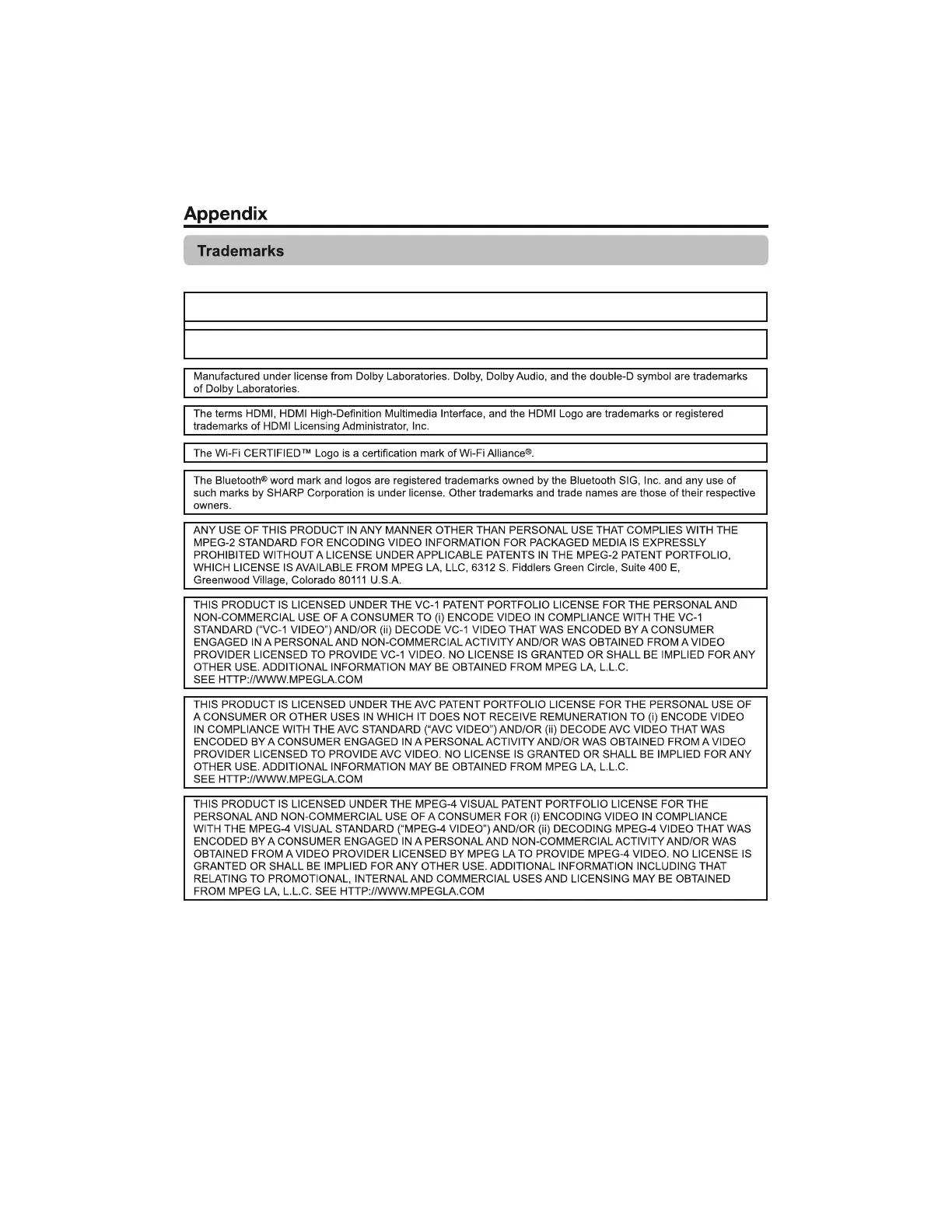 Appendix

Trademarks

Manufactured under license from Dolby Laboratories. Dolby, Dolby Audio, and the double-D symbol are trademarks of Dolby Laboratories.

The terms HDMI, HDMI High-Definition Multimedia Interface, and the HDMI Logo are trademarks or registered trademarks of HDMI Licensing Administrator, Inc.

The Wi-Fi CERTIFIED™ Logo is a certification mark of Wi-Fi Alliance®.

The Bluetooth® word mark and logos are registered trademarks owned by the Bluetooth SIG, Inc. and any use of such marks by SHARP Corporation is under license. Other trademarks and trade names are those of their respective owners.

ANY USE OF THIS PRODUCT IN ANY MANNER OTHER THAN PERSONAL USE THAT COMPLIES WITH THE MPEG-2 STANDARD FOR ENCODING VIDEO INFORMATION FOR PACKAGED MEDIA IS EXPRESSLY PROHIBITED WITHOUT A LICENSE UNDER APPLICABLE PATENTS IN THE MPEG-2 PATENT PORTFOLIO, WHICH LICENSE IS AVAILABLE FROM MPEG LA, LLC, 6312 S. Fiddlers Green Circle, Suite 400 E, Greenwood Village, Colorado 80111 U.S.A.

THIS PRODUCT IS LICENSED UNDER THE VC-1 PATENT PORTFOLIO LICENSE FOR THE PERSONAL AND NON-COMMERCIAL USE OF A CONSUMER TO (i) ENCODE VIDEO IN COMPLIANCE WITH THE VC-1 STANDARD ("VC-1 VIDEO") AND/OR (ii) DECODE VC-1 VIDEO THAT WAS ENCODED BY A CONSUMER ENGAGED IN A PERSONAL AND NON-COMMERCIAL ACTIVITY AND/OR WAS OBTAINED FROM A VIDEO PROVIDER LICENSED TO PROVIDE VC-1 VIDEO. NO LICENSE IS GRANTED OR SHALL BE IMPLIED FOR ANY OTHER USE. ADDITIONAL INFORMATION MAY BE OBTAINED FROM MPEG LA, L.L.C.
SEE HTTP://WWW.MPEGLA.COM

THIS PRODUCT IS LICENSED UNDER THE AVC PATENT PORTFOLIO LICENSE FOR THE PERSONAL USE OF A CONSUMER OR OTHER USES IN WHICH IT DOES NOT RECEIVE REMUNERATION TO (i) ENCODE VIDEO IN COMPLIANCE WITH THE AVC STANDARD ("AVC VIDEO") AND/OR (ii) DECODE AVC VIDEO THAT WAS ENCODED BY A CONSUMER ENGAGED IN A PERSONAL ACTIVITY AND/OR WAS OBTAINED FROM A VIDEO PROVIDER LICENSED TO PROVIDE AVC VIDEO. NO LICENSE IS GRANTED OR SHALL BE IMPLIED FOR ANY OTHER USE. ADDITIONAL INFORMATION MAY BE OBTAINED FROM MPEG LA, L.L.C.
SEE HTTP://WWW.MPEGLA.COM

THIS PRODUCT IS LICENSED UNDER THE MPEG-4 VISUAL PATENT PORTFOLIO LICENSE FOR THE PERSONAL AND NON-COMMERCIAL USE OF A CONSUMER FOR (i) ENCODING VIDEO IN COMPLIANCE WITH THE MPEG-4 VISUAL STANDARD ("MPEG-4 VIDEO") AND/OR (ii) DECODING MPEG-4 VIDEO THAT WAS ENCODED BY A CONSUMER ENGAGED IN A PERSONAL AND NON-COMMERCIAL ACTIVITY AND/OR WAS OBTAINED FROM A VIDEO PROVIDER LICENSED BY MPEG LA TO PROVIDE MPEG-4 VIDEO. NO LICENSE IS GRANTED OR SHALL BE IMPLIED FOR ANY OTHER USE. ADDITIONAL INFORMATION INCLUDING THAT RELATING TO PROMOTIONAL, INTERNAL AND COMMERCIAL USES AND LICENSING MAY BE OBTAINED FROM MPEG LA, L.L.C. SEE HTTP://WWW.MPEGLA.COM